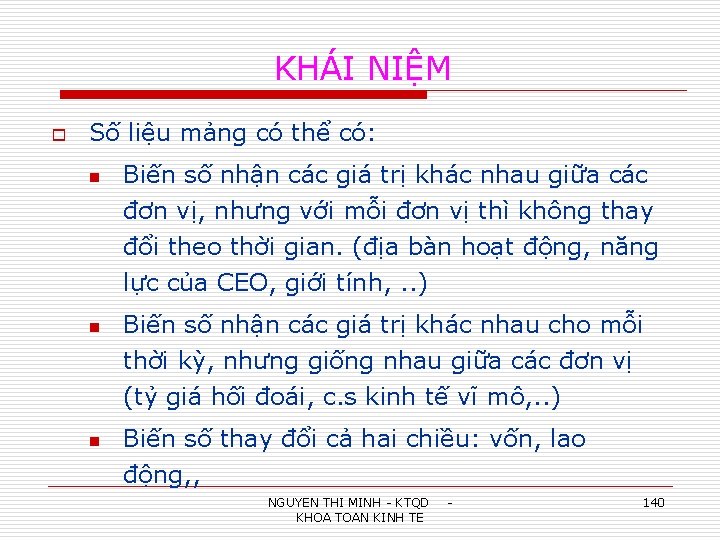 KHÁI NIỆM

Số liệu mảng có thể có:

Biến số nhận các giá trị khác nhau giữa các đơn vị, nhưng với mỗi đơn vị thì không thay đổi theo thời gian. (địa bàn hoạt động, năng lực của CEO, giới tính, ..)

Biến số nhận các giá trị khác nhau cho mỗi thời kỳ, nhưng giống nhau giữa các đơn vị (tỷ giá hối đoái, c.s kinh tế vĩ mô,..)

Biến số thay đổi cả hai chiều: vốn, lao động,,

NGUYEN THI MINH - KTQD - KHOA TOAN KINH TE

140